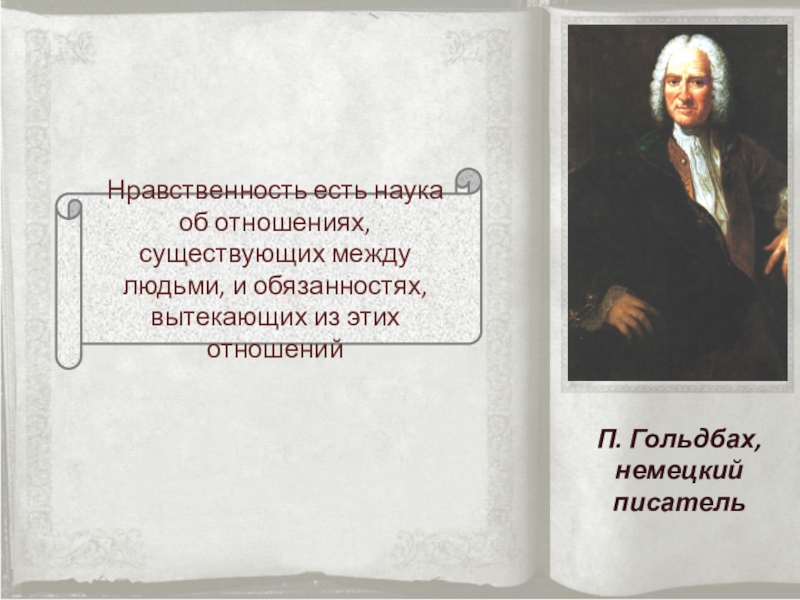 Нравственность есть наука об отношениях, существующих между людьми, и обязанностях, вытекающих из этих отношений

П. Гольдбах, немецкий писатель